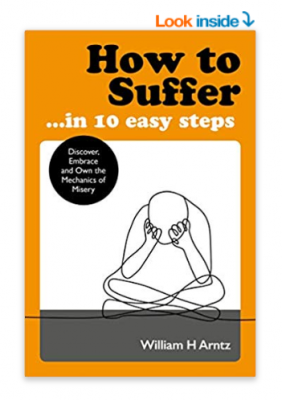 Look inside

How to Suffer
...in 10 easy steps

Discover, Embrace and Own the Mechanics of Misery

William H Arntz